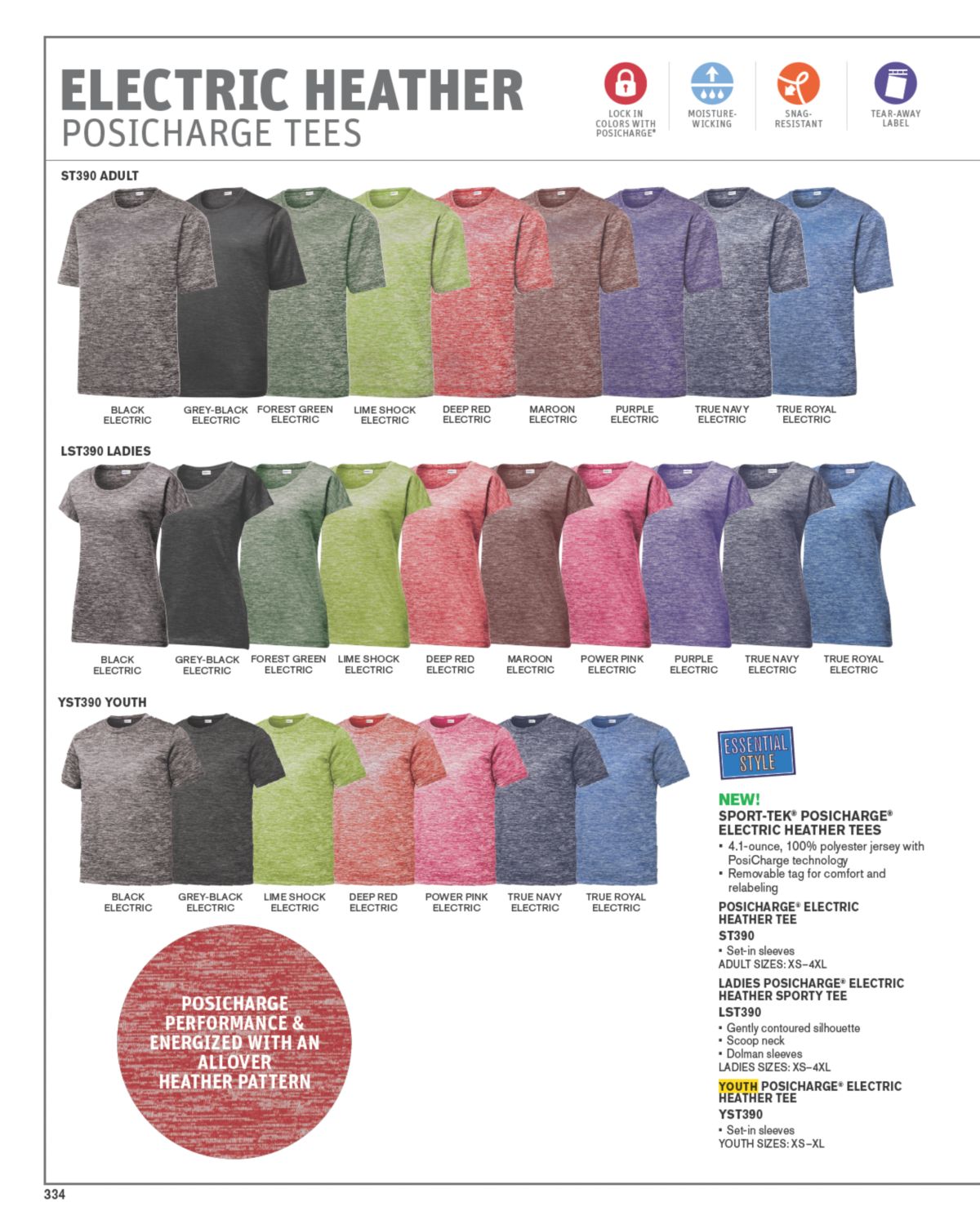 ELECTRIC HEATHER
POSICHARGE TEES

LOCK IN COLORS WITH POSICHARGE®

MOISTURE-WICKING

SNAG-RESISTANT

TEAR-AWAY LABEL

ST390 ADULT

BLACK ELECTRIC

GREY-BLACK ELECTRIC

FOREST GREEN ELECTRIC

LIME SHOCK ELECTRIC

DEEP RED ELECTRIC

MAROON ELECTRIC

PURPLE ELECTRIC

TRUE NAVY ELECTRIC

TRUE ROYAL ELECTRIC

LST390 LADIES

BLACK ELECTRIC

GREY-BLACK ELECTRIC

FOREST GREEN ELECTRIC

LIME SHOCK ELECTRIC

DEEP RED ELECTRIC

MAROON ELECTRIC

POWER PINK ELECTRIC

PURPLE ELECTRIC

TRUE NAVY ELECTRIC

TRUE ROYAL ELECTRIC

YST390 YOUTH

BLACK ELECTRIC

GREY-BLACK ELECTRIC

LIME SHOCK ELECTRIC

DEEP RED ELECTRIC

POWER PINK ELECTRIC

TRUE NAVY ELECTRIC

TRUE ROYAL ELECTRIC

POSICHARGE PERFORMANCE & ENERGIZED WITH AN ALLOVER HEATHER PATTERN

ESSENTIAL STYLE

NEW!
SPORT-TEK® POSICHARGE® ELECTRIC HEATHER TEES
• 4.1-ounce, 100% polyester jersey with PosiCharge technology
• Removable tag for comfort and relabeling

POSICHARGE® ELECTRIC HEATHER TEE
ST390
• Set-in sleeves
ADULT SIZES: XS–4XL

LADIES POSICHARGE® ELECTRIC HEATHER SPORTY TEE
LST390
• Gently contoured silhouette
• Scoop neck
• Dolman sleeves
LADIES SIZES: XS–4XL

YOUTH POSICHARGE® ELECTRIC HEATHER TEE
YST390
• Set-in sleeves
YOUTH SIZES: XS–XL

334